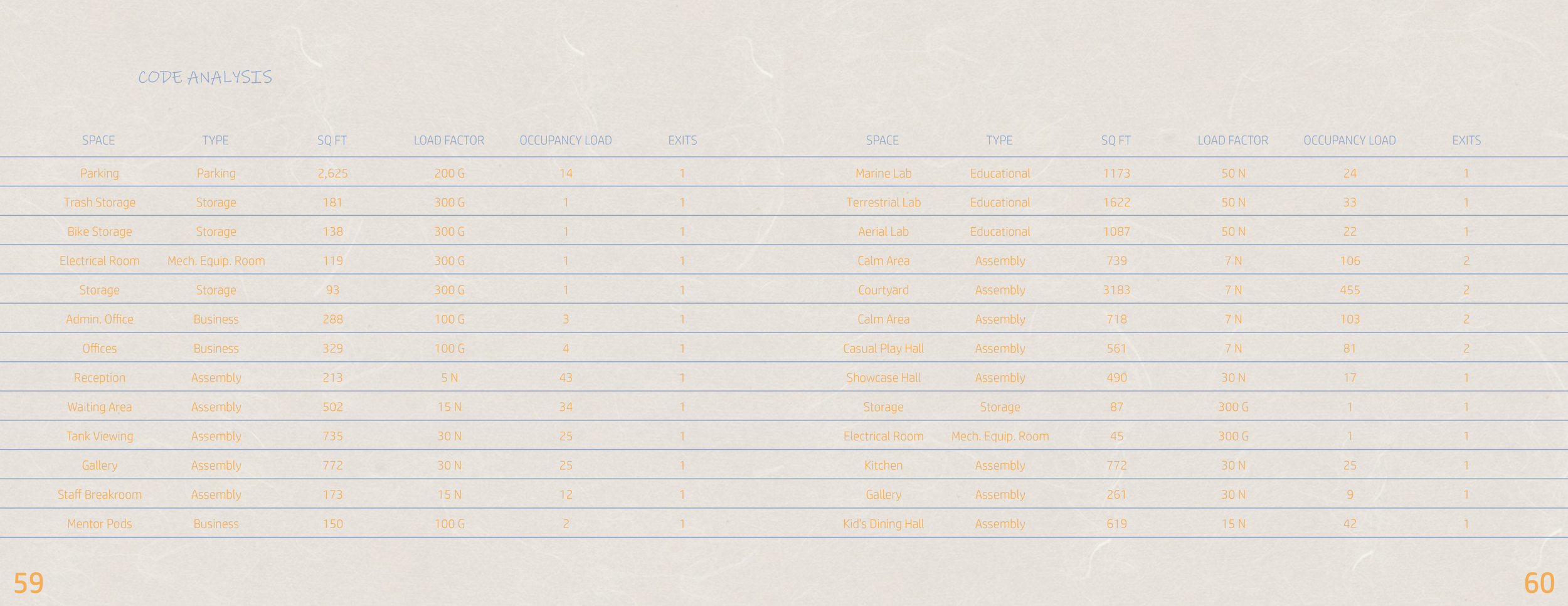 CODE ANALYSIS

| SPACE | TYPE | SQ FT | LOAD FACTOR | OCCUPANCY LOAD | EXITS |
|---|---|---|---|---|---|
| Parking | Parking | 2,625 | 200 G | 14 | 1 |
| Trash Storage | Storage | 181 | 300 G | 1 | 1 |
| Bike Storage | Storage | 138 | 300 G | 1 | 1 |
| Electrical Room | Mech. Equip. Room | 119 | 300 G | 1 | 1 |
| Storage | Storage | 93 | 300 G | 1 | 1 |
| Admin. Office | Business | 288 | 100 G | 3 | 1 |
| Offices | Business | 329 | 100 G | 4 | 1 |
| Reception | Assembly | 213 | 5 N | 43 | 1 |
| Waiting Area | Assembly | 502 | 15 N | 34 | 1 |
| Tank Viewing | Assembly | 735 | 30 N | 25 | 1 |
| Gallery | Assembly | 772 | 30 N | 25 | 1 |
| Staff Breakroom | Assembly | 173 | 15 N | 12 | 1 |
| Mentor Pods | Business | 150 | 100 G | 2 | 1 |

59

| SPACE | TYPE | SQ FT | LOAD FACTOR | OCCUPANCY LOAD | EXITS |
|---|---|---|---|---|---|
| Marine Lab | Educational | 1173 | 50 N | 24 | 1 |
| Terrestrial Lab | Educational | 1622 | 50 N | 33 | 1 |
| Aerial Lab | Educational | 1087 | 50 N | 22 | 1 |
| Calm Area | Assembly | 739 | 7 N | 106 | 2 |
| Courtyard | Assembly | 3183 | 7 N | 455 | 2 |
| Calm Area | Assembly | 718 | 7 N | 103 | 2 |
| Casual Play Hall | Assembly | 561 | 7 N | 81 | 2 |
| Showcase Hall | Assembly | 490 | 30 N | 17 | 1 |
| Storage | Storage | 87 | 300 G | 1 | 1 |
| Electrical Room | Mech. Equip. Room | 45 | 300 G | 1 | 1 |
| Kitchen | Assembly | 772 | 30 N | 25 | 1 |
| Gallery | Assembly | 261 | 30 N | 9 | 1 |
| Kid's Dining Hall | Assembly | 619 | 15 N | 42 | 1 |

60